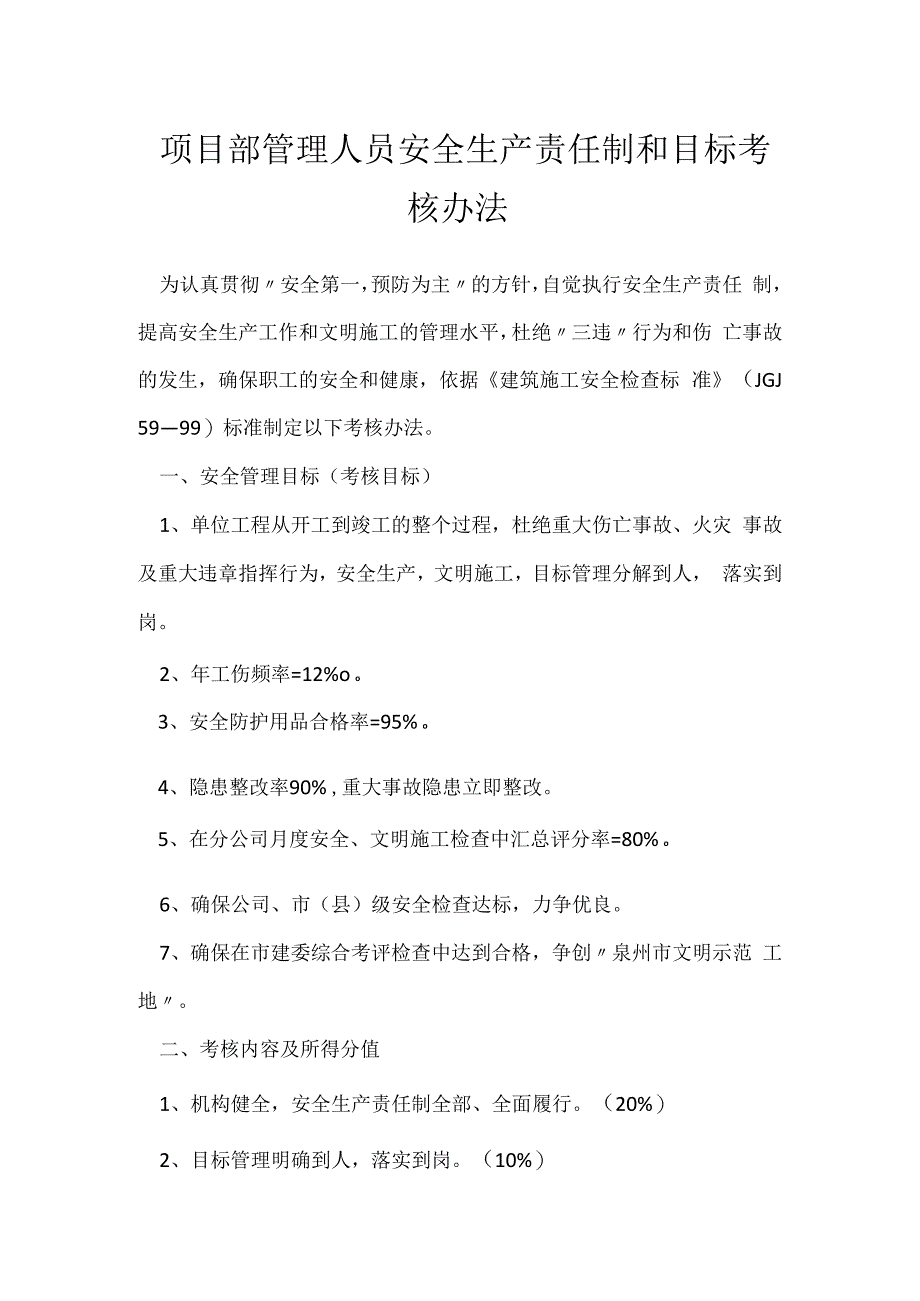 项目部管理人员安全生产责任制和目标考核办法

为认真贯彻〃安全第一，预防为主〃的方针，自觉执行安全生产责任 制，提高安全生产工作和文明施工的管理水平，杜绝〃三违〃行为和伤 亡事故的发生，确保职工的安全和健康，依据《建筑施工安全检查标 准》（JGJ 59—99）标准制定以下考核办法。

一、安全管理目标（考核目标）

1、单位工程从开工到竣工的整个过程，杜绝重大伤亡事故、火灾 事故及重大违章指挥行为，安全生产，文明施工，目标管理分解到人， 落实到岗。

2、年工伤频率=12%o。

3、安全防护用品合格率=95%。

4、隐患整改率90%，重大事故隐患立即整改。

5、在分公司月度安全、文明施工检查中汇总评分率=80%。

6、确保公司、市（县）级安全检查达标，力争优良。

7、确保在市建委综合考评检查中达到合格，争创〃泉州市文明示范 工地〃。

二、考核内容及所得分值

1、机构健全，安全生产责任制全部、全面履行。（20%）

2、目标管理明确到人，落实到岗。（10%）